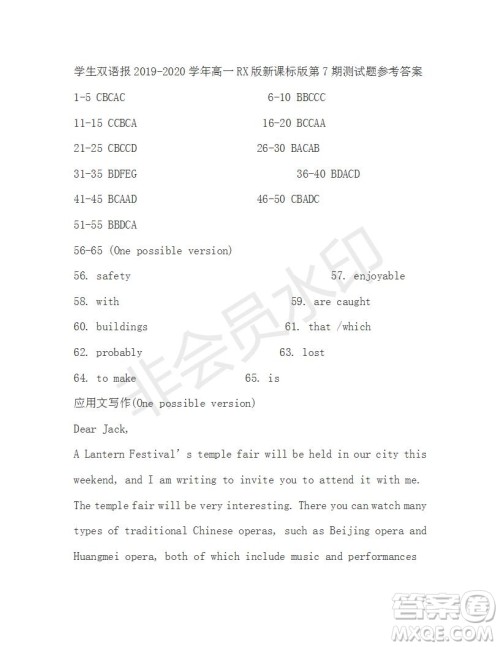 学生双语报 2019-2020 学年高一 RX 版新课标版第 7 期测试题参考答案

1-5 CBCAC 6-10 BBCCC

11-15 CCBCA 16-20 BCCAA

21-25 CBCCD 26-30 BACAB

31-35 BDFEG 36-40 BDACD

41-45 BCAAD 46-50 CBADC

51-55 BBDCA

56-65 (One possible version)

56. safety 57. enjoyable

58. with 59. are caught

60. buildings 61. that /which

62. probably 63. lost

64. to make 65. is

应用文写作(One possible version)

Dear Jack,

A Lantern Festival's temple fair will be held in our city this weekend, and I am writing to invite you to attend it with me. The temple fair will be very interesting. There you can watch many types of traditional Chinese operas, such as Beijing opera and Huangmei opera, both of which include music and performances

非会员水印

答案圈
MXQE.COM